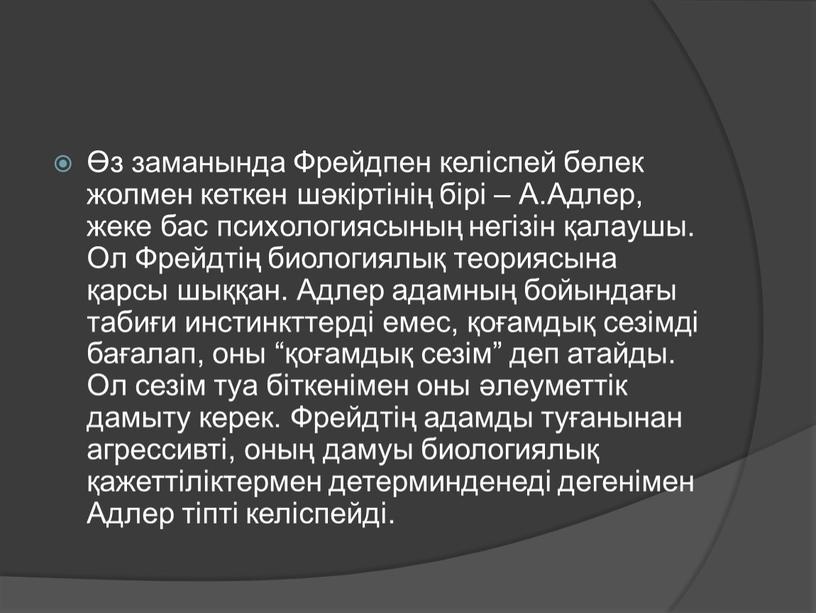 Өз заманында Фрейдпен келіспей бөлек жолмен кеткен шәкіртінің бірі – А.Адлер, жеке бас психологиясының негізін қалаушы. Ол Фрейдтің биологиялық теориясына қарсы шыққан. Адлер адамның бойындағы табиғи инстинкттерді емес, қоғамдық сезімді бағалап, оны “қоғамдық сезім” деп атайды. Ол сезім туа біткенімен оны әлеуметтік дамыту керек. Фрейдтің адамды туғанынан агрессивті, оның дамуы биологиялық қажеттіліктермен детерминденеді дегенімен Адлер тіпті келіспейді.